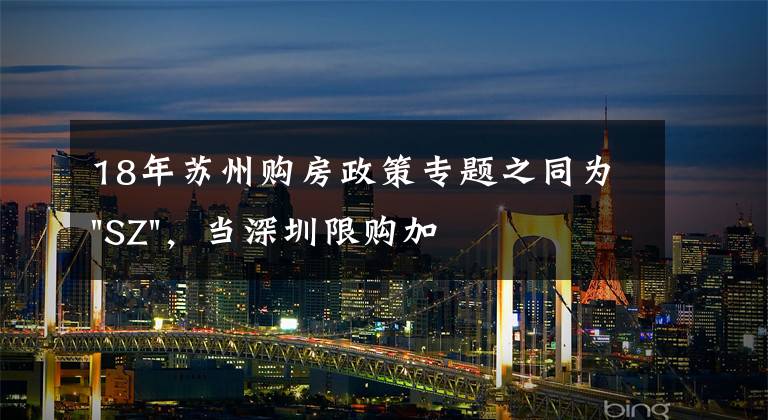 18年苏州购房政策专题之同为"SZ"，当深圳限购加

bing